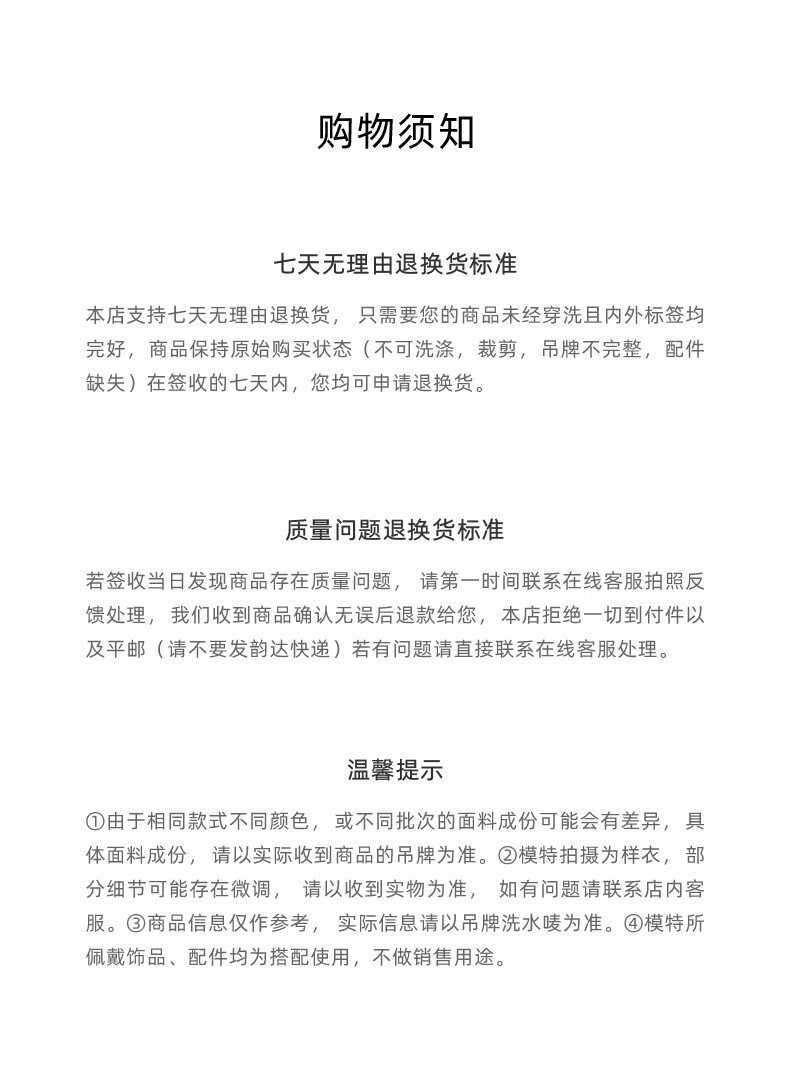 购物须知

七天无理由退换货标准

本店支持七天无理由退换货，只需要您的商品未经穿洗且内外标签均完好，商品保持原始购买状态（不可洗涤，裁剪，吊牌不完整，配件缺失）在签收的七天内，您均可申请退换货。

质量问题退换货标准

若签收当日发现商品存在质量问题，请第一时间联系在线客服拍照反馈处理，我们收到商品确认无误后退款给您，本店拒绝一切到付件以及平邮（请不要发韵达快递）若有问题请直接联系在线客服处理。

温馨提示

①由于相同款式不同颜色，或不同批次的面料成份可能会有差异，具体面料成份，请以实际收到商品的吊牌为准。②模特拍摄为样衣，部分细节可能存在微调，请以收到实物为准，如有问题请联系店内客服。③商品信息仅作参考，实际信息请以吊牌洗水唛为准。④模特所佩戴饰品、配件均为搭配使用，不做销售用途。